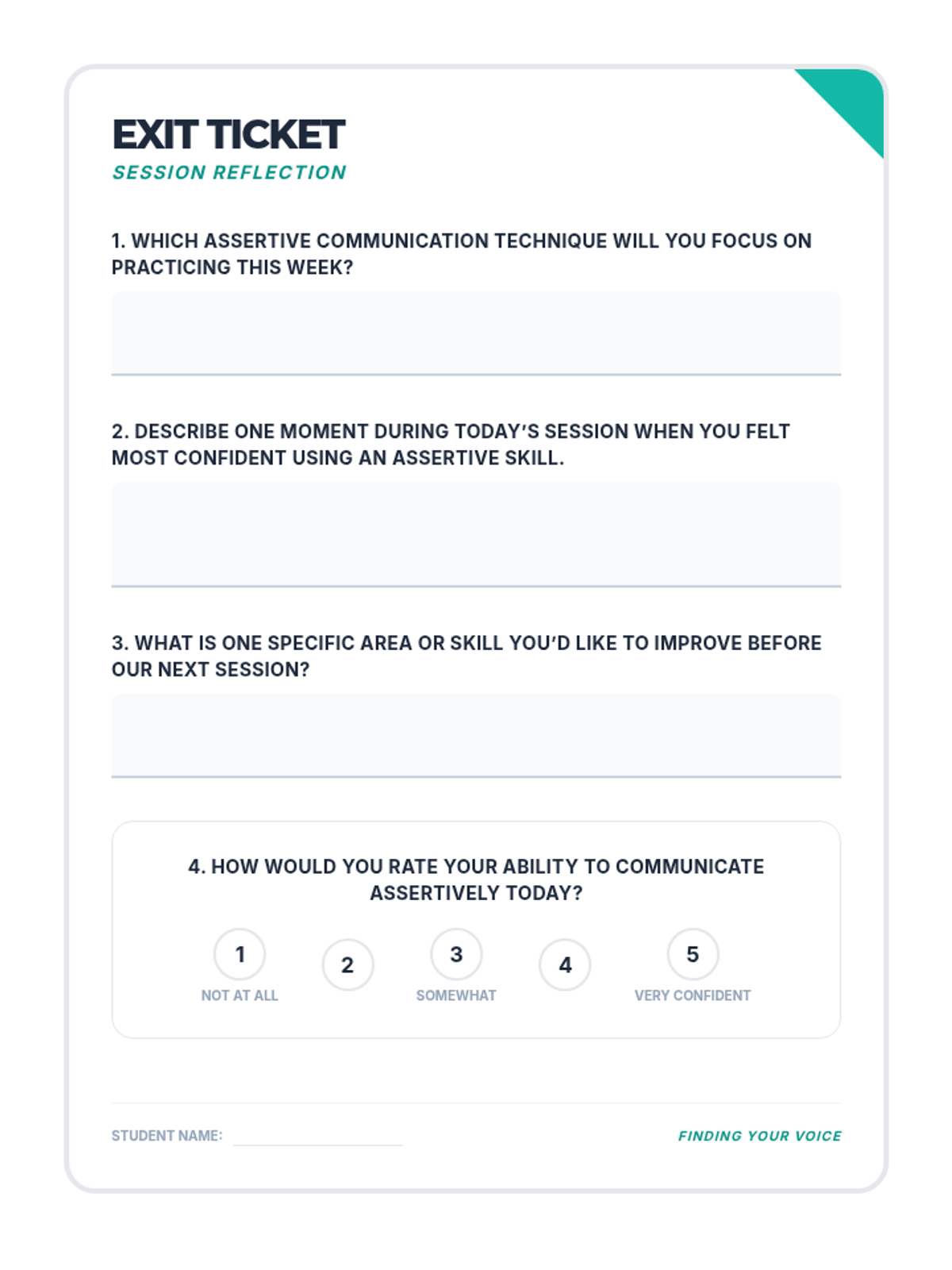 EXIT TICKET
SESSION REFLECTION

1. WHICH ASSERTIVE COMMUNICATION TECHNIQUE WILL YOU FOCUS ON PRACTICING THIS WEEK?

2. DESCRIBE ONE MOMENT DURING TODAY'S SESSION WHEN YOU FELT MOST CONFIDENT USING AN ASSERTIVE SKILL.

3. WHAT IS ONE SPECIFIC AREA OR SKILL YOU'D LIKE TO IMPROVE BEFORE OUR NEXT SESSION?

4. HOW WOULD YOU RATE YOUR ABILITY TO COMMUNICATE ASSERTIVELY TODAY?

1 NOT AT ALL
2
3 SOMEWHAT
4
5 VERY CONFIDENT

STUDENT NAME:

FINDING YOUR VOICE